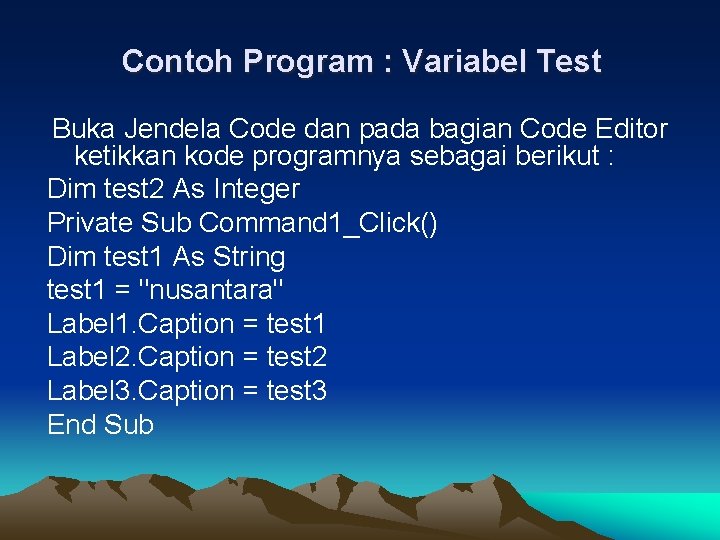 Contoh Program : Variabel Test

Buka Jendela Code dan pada bagian Code Editor ketikkan kode programnya sebagai berikut :

Dim test2 As Integer
Private Sub Command1_Click()
Dim test1 As String
test1 = "nusantara"
Label1.Caption = test1
Label2.Caption = test2
Label3.Caption = test3
End Sub